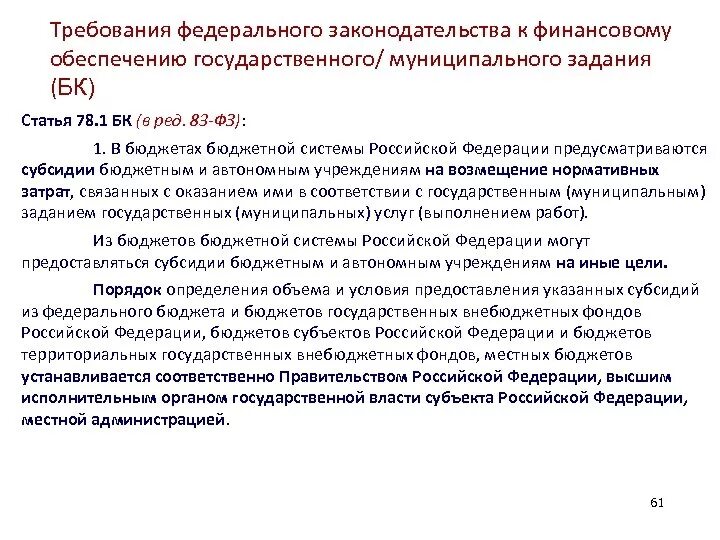 Требования федерального законодательства к финансовому обеспечению государственного/ муниципального задания (БК)

Статья 78.1 БК (в ред. 83-ФЗ):

1. В бюджетах бюджетной системы Российской Федерации предусматриваются субсидии бюджетным и автономным учреждениям на возмещение нормативных затрат, связанных с оказанием ими в соответствии с государственным (муниципальным) заданием государственных (муниципальных) услуг (выполнением работ).

Из бюджетов бюджетной системы Российской Федерации могут предоставляться субсидии бюджетным и автономным учреждениям на иные цели.

Порядок определения объема и условия предоставления указанных субсидий из федерального бюджета и бюджетов государственных внебюджетных фондов Российской Федерации, бюджетов субъектов Российской Федерации и бюджетов территориальных государственных внебюджетных фондов, местных бюджетов устанавливается соответственно Правительством Российской Федерации, высшим исполнительным органом государственной власти субъекта Российской Федерации, местной администрацией.

61